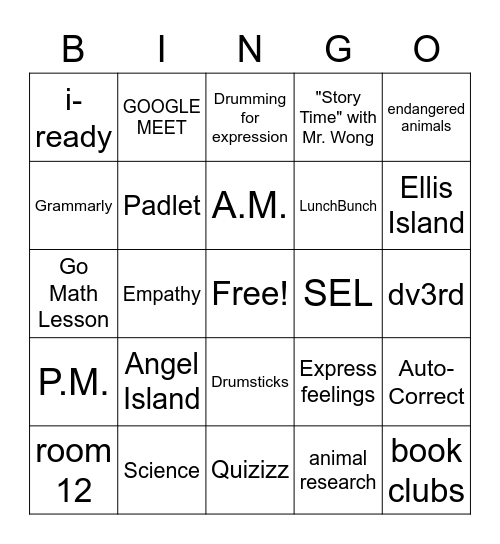 | B | I | N | G | O |
|---|---|---|---|---|
| i-ready | GOOGLE MEET | Drumming for expression | "Story Time" with Mr. Wong | endangered animals |
| Grammarly | Padlet | A.M. | LunchBunch | Ellis Island |
| Go Math Lesson | Empathy | Free! | SEL | dv3rd |
| P.M. | Angel Island | Drumsticks | Express feelings | Auto-Correct |
| room 12 | Science | Quizizz | animal research | book clubs |